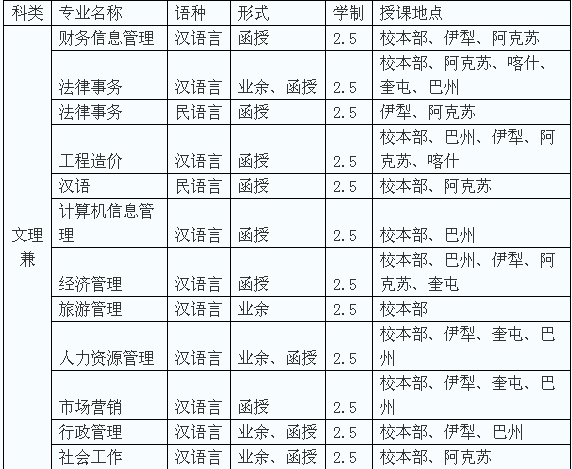 | 科类 | 专业名称 | 语种 | 形式 | 学制 | 授课地点 |
|---|---|---|---|---|---|
| 文理兼 | 财务信息管理 | 汉语言 | 函授 | 2.5 | 校本部、伊犁、阿克苏 |
| | 法律事务 | 汉语言 | 业余、函授 | 2.5 | 校本部、阿克苏、喀什、奎屯、巴州 |
| | 法律事务 | 民语言 | 函授 | 2.5 | 伊犁、阿克苏 |
| | 工程造价 | 汉语言 | 函授 | 2.5 | 校本部、巴州、伊犁、阿克苏、喀什 |
| | 汉语 | 民语言 | 函授 | 2.5 | 校本部、阿克苏 |
| | 计算机信息管理 | 汉语言 | 函授 | 2.5 | 校本部、巴州 |
| | 经济管理 | 汉语言 | 函授 | 2.5 | 校本部、巴州、伊犁、阿克苏、奎屯 |
| | 旅游管理 | 汉语言 | 业余 | 2.5 | 校本部 |
| | 人力资源管理 | 汉语言 | 业余、函授 | 2.5 | 校本部、伊犁、奎屯、巴州 |
| | 市场营销 | 汉语言 | 函授 | 2.5 | 校本部、伊犁、奎屯、巴州 |
| | 行政管理 | 汉语言 | 业余、函授 | 2.5 | 校本部、伊犁、巴州 |
| | 社会工作 | 汉语言 | 业余、函授 | 2.5 | 校本部、阿克苏 |